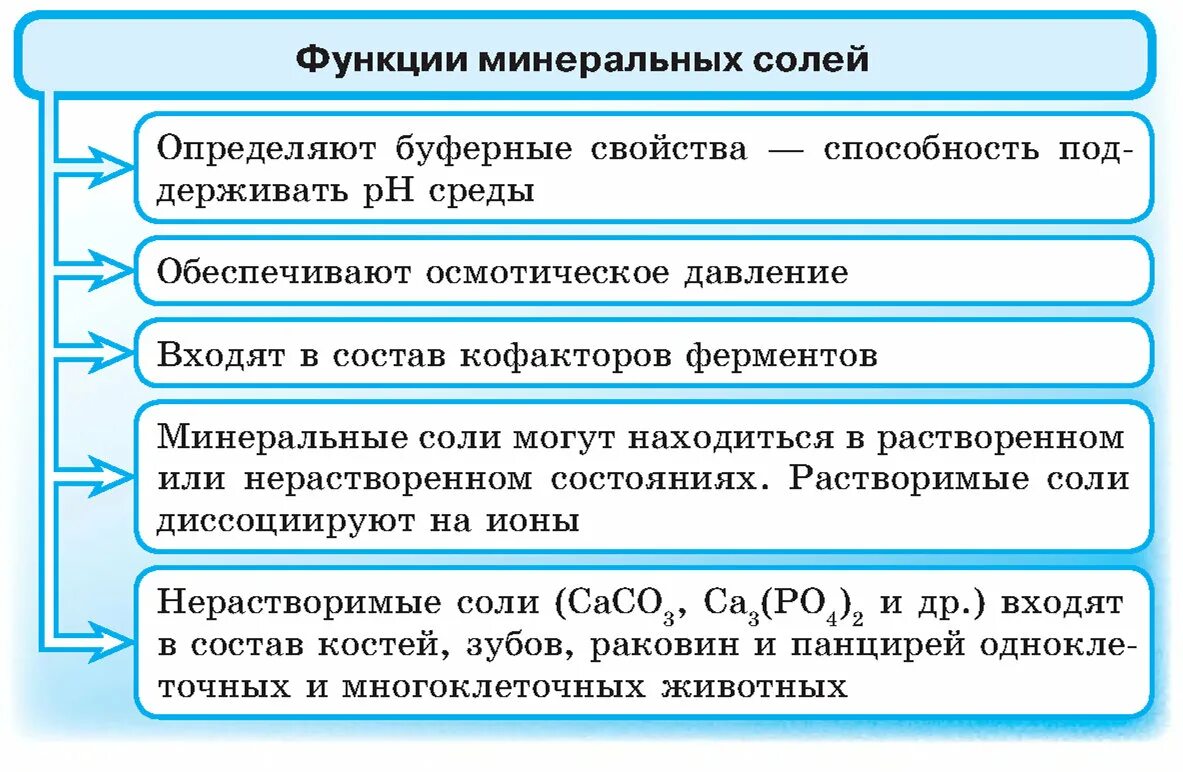 Функции минеральных солей

Определяют буферные свойства — способность поддерживать pH среды

Обеспечивают осмотическое давление

Входят в состав кофакторов ферментов

Минеральные соли могут находиться в растворенном или нерастворенном состояниях. Растворимые соли диссоциируют на ионы

Нерастворимые соли ($CaCO_3$, $Ca_3(PO_4)_2$ и др.) входят в состав костей, зубов, раковин и панцирей одноклеточных и многоклеточных животных